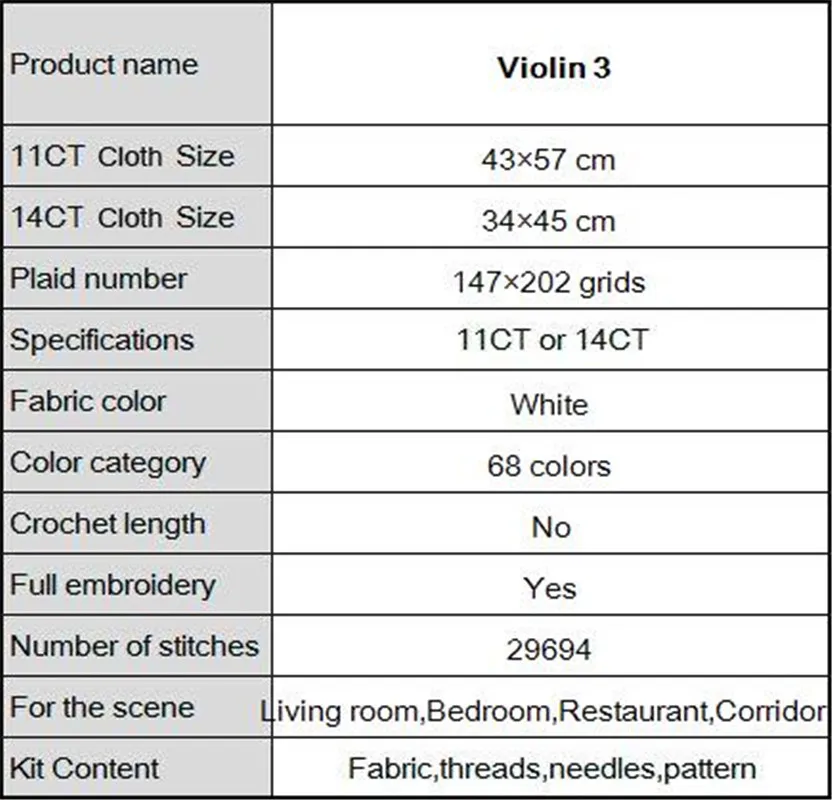 | Product name | Violin 3 |
|---|---|
| 11CT Cloth Size | 43×57 cm |
| 14CT Cloth Size | 34×45 cm |
| Plaid number | 147×202 grids |
| Specifications | 11CT or 14CT |
| Fabric color | White |
| Color category | 68 colors |
| Crochet length | No |
| Full embroidery | Yes |
| Number of stitches | 29694 |
| For the scene | Living room,Bedroom,Restaurant,Corridor |
| Kit Content | Fabric,threads,needles,pattern |